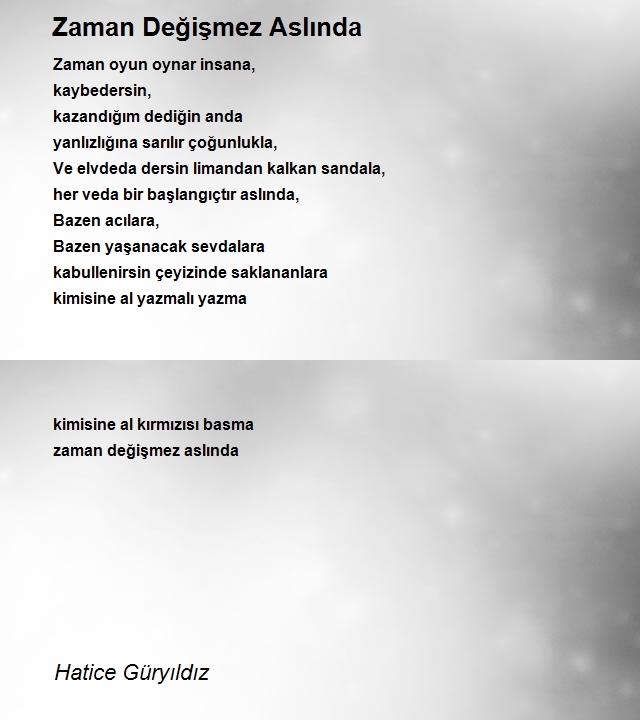 Zaman Değişmez Aslında

Zaman oyun oynar insana,
kaybedersin,
kazandığım dediğin anda
yanlızlığına sarılır çoğunlukla,
Ve elvdeda dersin limandan kalkan sandala,
her veda bir başlangıçtır aslında,
Bazen acılara,
Bazen yaşanacak sevdalara
kabullenirsin çeyizinde saklananlara
kimisine al yazmalı yazma

kimisine al kırmızısı basma
zaman değişmez aslında

Hatice Güryıldız